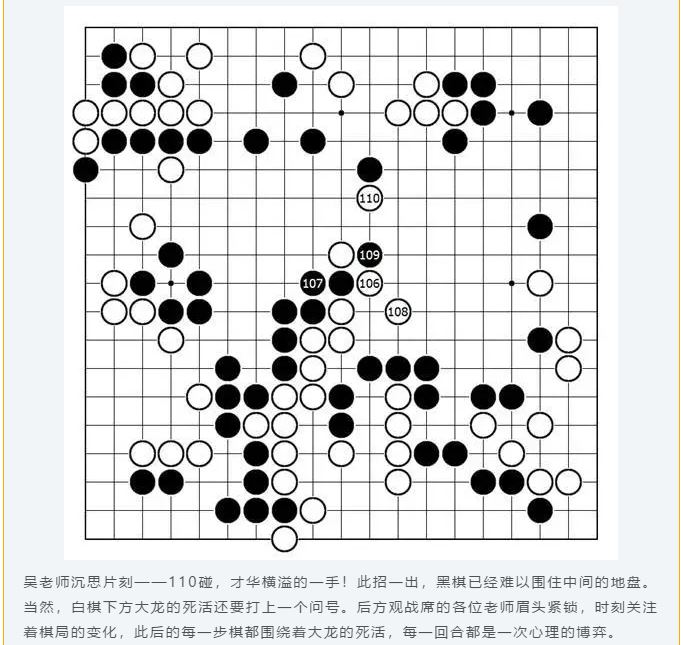 110

109

107

106

108

吴老师沉思片刻——110碰，才华横溢的一手！此招一出，黑棋已经难以围住中间的地盘。当然，白棋下方大龙的死活还要打上一个问号。后方观战席的各位老师眉头紧锁，时刻关注着棋局的变化，此后的每一步棋都围绕着大龙的死活，每一回合都是一次心理的博弈。